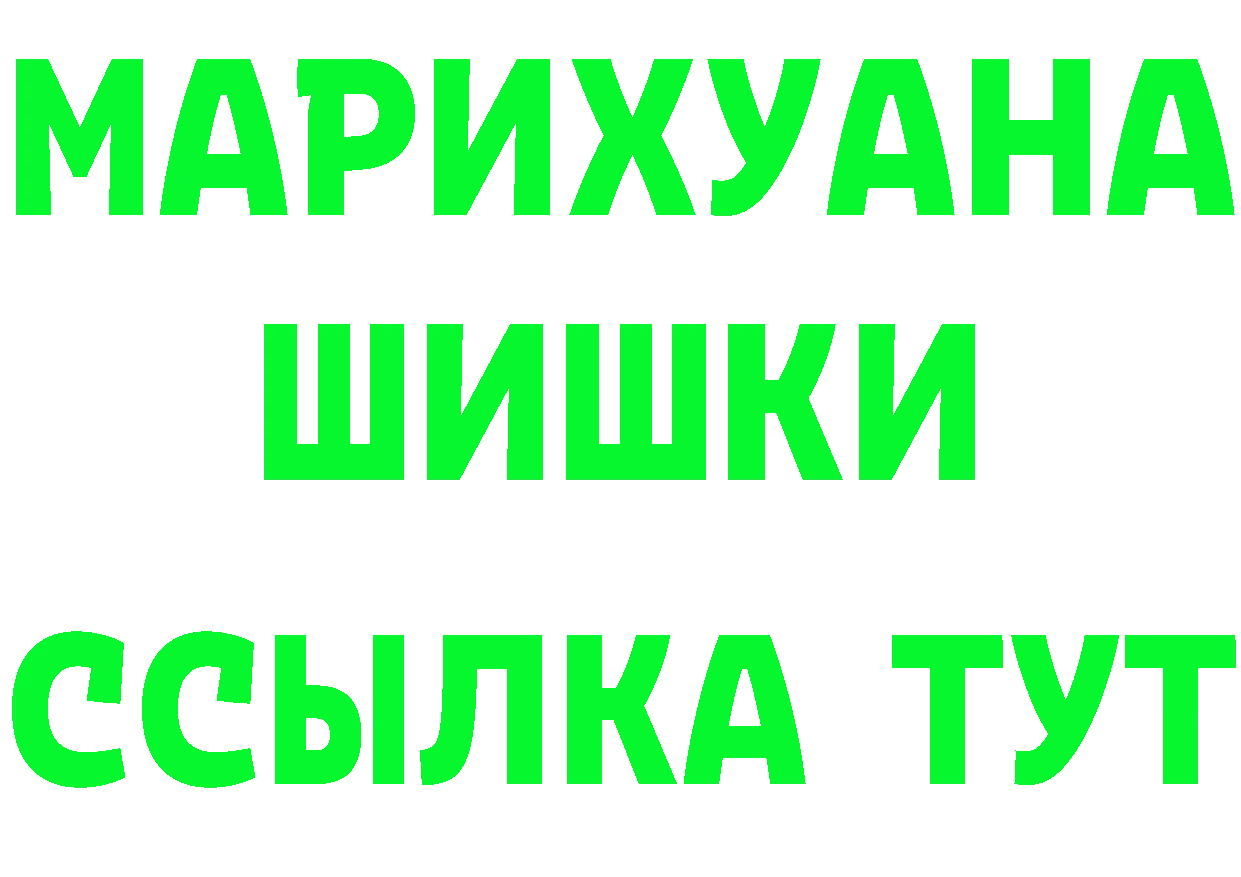 МАРИХУАНА
ШИШКИ
ССЫЛКА ТУТ